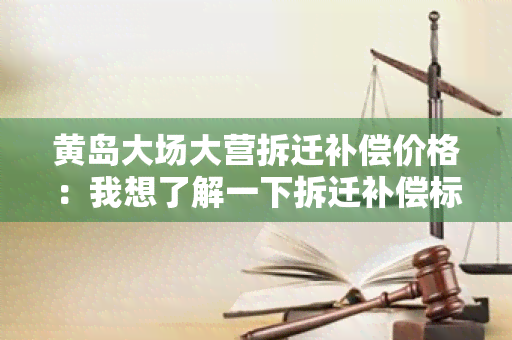 黄岛大场大营拆迁补偿价格：我想了解一下拆迁补偿标